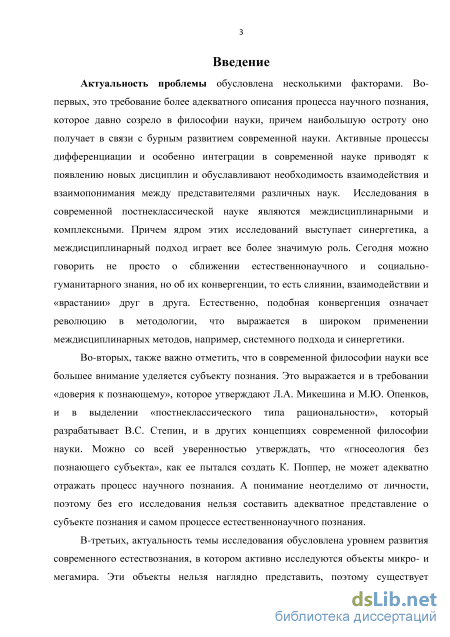 3

Введение

Актуальность проблемы обусловлена несколькими факторами. Во-первых, это требование более адекватного описания процесса научного познания, которое давно созрело в философии науки, причем наибольшую остроту оно получает в связи с бурным развитием современной науки. Активные процессы дифференциации и особенно интеграции в современной науке приводят к появлению новых дисциплин и обуславливают необходимость взаимодействия и взаимопонимания между представителями различных наук. Исследования в современной постнеклассической науке являются междисциплинарными и комплексными. Причем ядром этих исследований выступает синергетика, а междисциплинарный подход играет все более значимую роль. Сегодня можно говорить не просто о сближении естественнонаучного и социально-гуманитарного знания, но об их конвергенции, то есть слиянии, взаимодействии и «врастании» друг в друга. Естественно, подобная конвергенция означает революцию в методологии, что выражается в широком применении междисциплинарных методов, например, системного подхода и синергетики.

Во-вторых, также важно отметить, что в современной философии науки все большее внимание уделяется субъекту познания. Это выражается и в требовании «доверия к познающему», которое утверждают Л.А. Микешина и М.Ю. Опенков, и в выделении «постнеклассического типа рациональности», который разрабатывает В.С. Степин, и в других концепциях современной философии науки. Можно со всей уверенностью утверждать, что «гносеология без познающего субъекта», как ее пытался создать К. Поппер, не может адекватно отражать процесс научного познания. А понимание неотделимо от личности, поэтому без его исследования нельзя составить адекватное представление о субъекте познания и самом процессе естественнонаучного познания.

В-третьих, актуальность темы исследования обусловлена уровнем развития современного естествознания, в котором активно исследуются объекты микро- и мегамира. Эти объекты нельзя наглядно представить, поэтому существует

dsLib.net
библиотека диссертаций